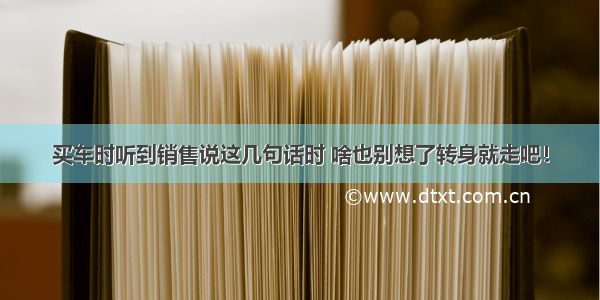 买车时听到销售说这几句话时 啥也别想了转身就走吧!

©www.dtxt.com.cn